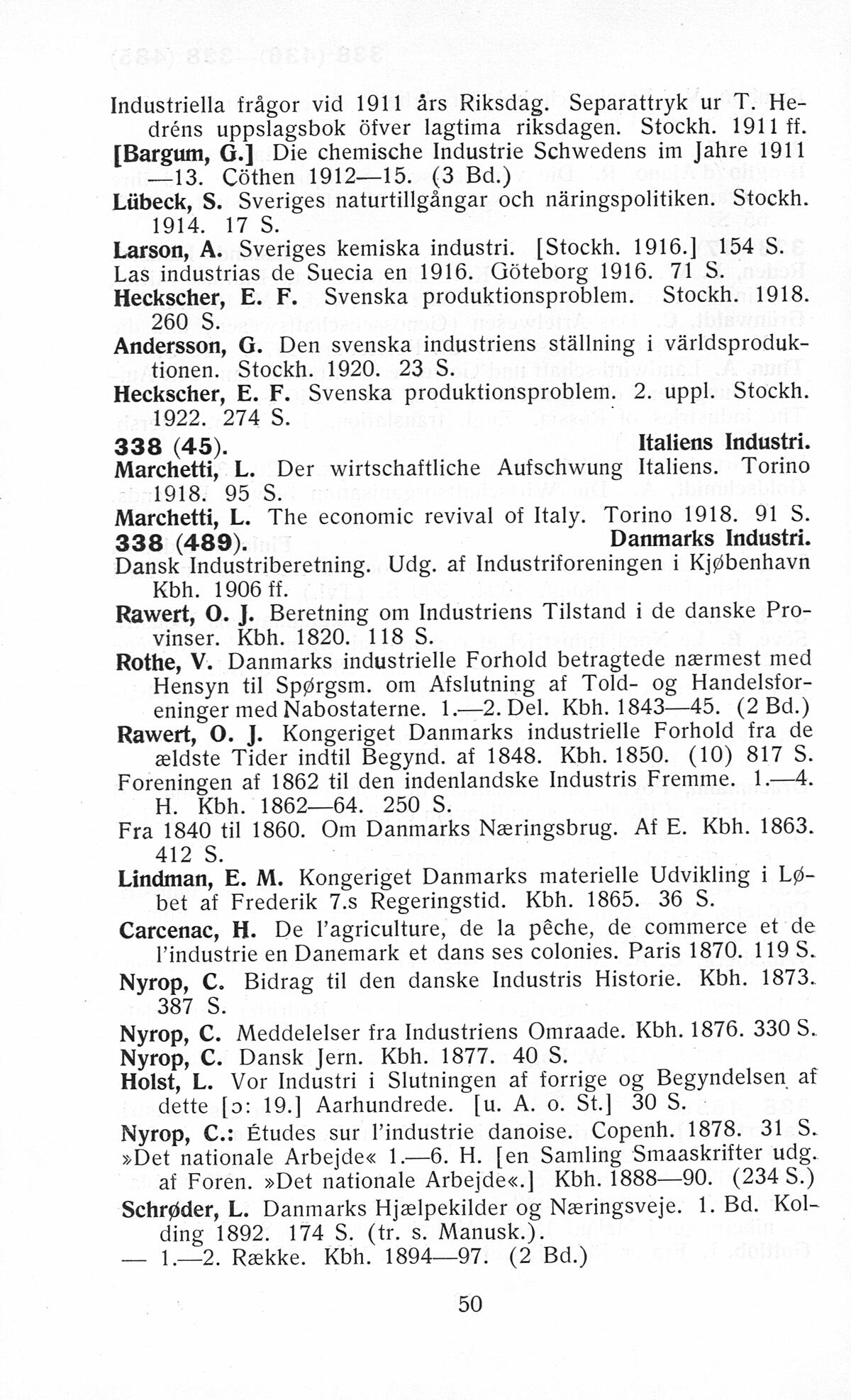 Industriella frågor vid 1911 års Riksdag. Separattryk ur T. Hedréns uppslagsbok öfver lagtima riksdagen. Stockh. 1911 ff.
[Bargum, G.] Die chemische Industrie Schwedens im Jahre 1911—13. Cöthen 1912—15. (3 Bd.)
Lübeck, S. Sveriges naturtillgångar och näringspolitiken. Stockh. 1914. 17 S.
Larson, A. Sveriges kemiska industri. [Stockh. 1916.] 154 S.
Las industrias de Suecia en 1916. Göteborg 1916. 71 S.
Heckscher, E. F. Svenska produktionsproblem. Stockh. 1918. 260 S.
Andersson, G. Den svenska industriens ställning i världsproduktionen. Stockh. 1920. 23 S.
Heckscher, E. F. Svenska produktionsproblem. 2. uppl. Stockh. 1922. 274 S.
338 (45). Italiens Industri.
Marchetti, L. Der wirtschaftliche Aufschwung Italiens. Torino 1918. 95 S.
Marchetti, L. The economic revival of Italy. Torino 1918. 91 S.
338 (489). Danmarks Industri.
Dansk Industriberetning. Udg. af Industriforeningen i Kjøbenhavn Kbh. 1906 ff.
Rawert, O. J. Beretning om Industriens Tilstand i de danske Provinser. Kbh. 1820. 118 S.
Rothe, V. Danmarks industrielle Forhold betragtede nærmest med Hensyn til Spørgsm. om Afslutning af Told- og Handelsforeninger med Nabostaterne. 1.—2. Del. Kbh. 1843—45. (2 Bd.)
Rawert, O. J. Kongeriget Danmarks industrielle Forhold fra de ældste Tider indtil Begynd. af 1848. Kbh. 1850. (10) 817 S.
Foreningen af 1862 til den indenlandske Industris Fremme. 1.—4. H. Kbh. 1862—64. 250 S.
Fra 1840 til 1860. Om Danmarks Næringsbrug. Af E. Kbh. 1863. 412 S.
Lindman, E. M. Kongeriget Danmarks materielle Udvikling i Løbet af Frederik 7.s Regeringstid. Kbh. 1865. 36 S.
Carcenac, H. De l'agriculture, de la pêche, de commerce et de l'industrie en Danemark et dans ses colonies. Paris 1870. 119 S.
Nyrop, C. Bidrag til den danske Industris Historie. Kbh. 1873. 387 S.
Nyrop, C. Meddelelser fra Industriens Omraade. Kbh. 1876. 330 S.
Nyrop, C. Dansk Jern. Kbh. 1877. 40 S.
Holst, L. Vor Industri i Slutningen af forrige og Begyndelsen af dette [ɔ: 19.] Aarhundrede. [u. A. o. St.] 30 S.
Nyrop, C.: Études sur l'industrie danoise. Copenh. 1878. 31 S.
»Det nationale Arbejde« 1.—6. H. [en Samling Smaaskrifter udg. af Foren. »Det nationale Arbejde«.] Kbh. 1888—90. (234 S.)
Schrøder, L. Danmarks Hjælpekilder og Næringsveje. 1. Bd. Kolding 1892. 174 S. (tr. s. Manusk.).
— 1.—2. Række. Kbh. 1894—97. (2 Bd.)

50